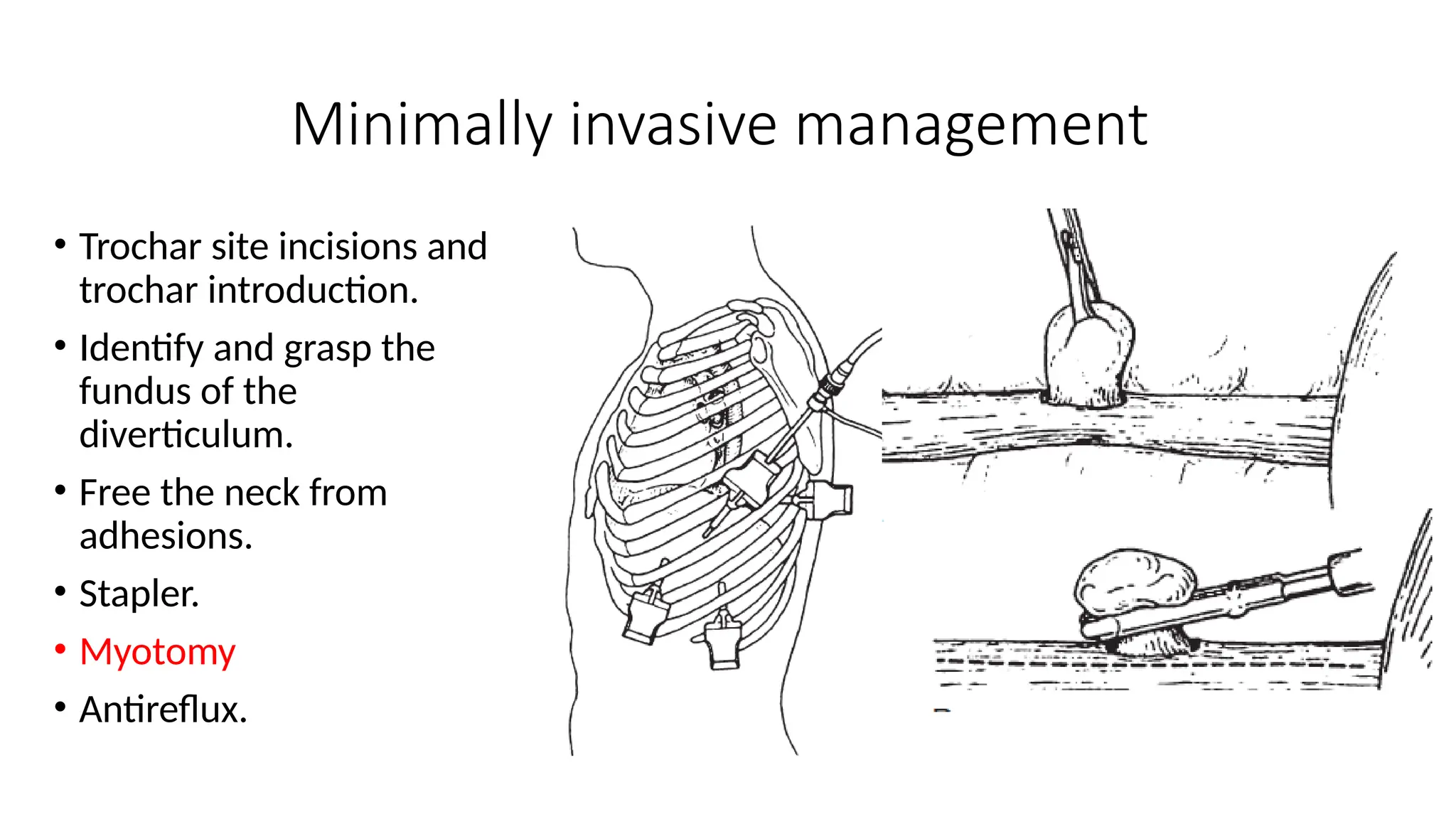 Minimally invasive management

• Trochar site incisions and trochar introduction.
• Identify and grasp the fundus of the diverticulum.
• Free the neck from adhesions.
• Stapler.
• Myotomy
• Antireflux.